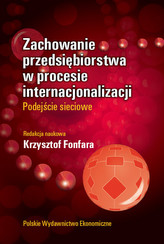 Zachowanie przedsiębiorstwa w procesie internacjonalizacji
Podejście sieciowe

Redakcja naukowa
Krzysztof Fonfara

Polskie Wydawnictwo Ekonomiczne